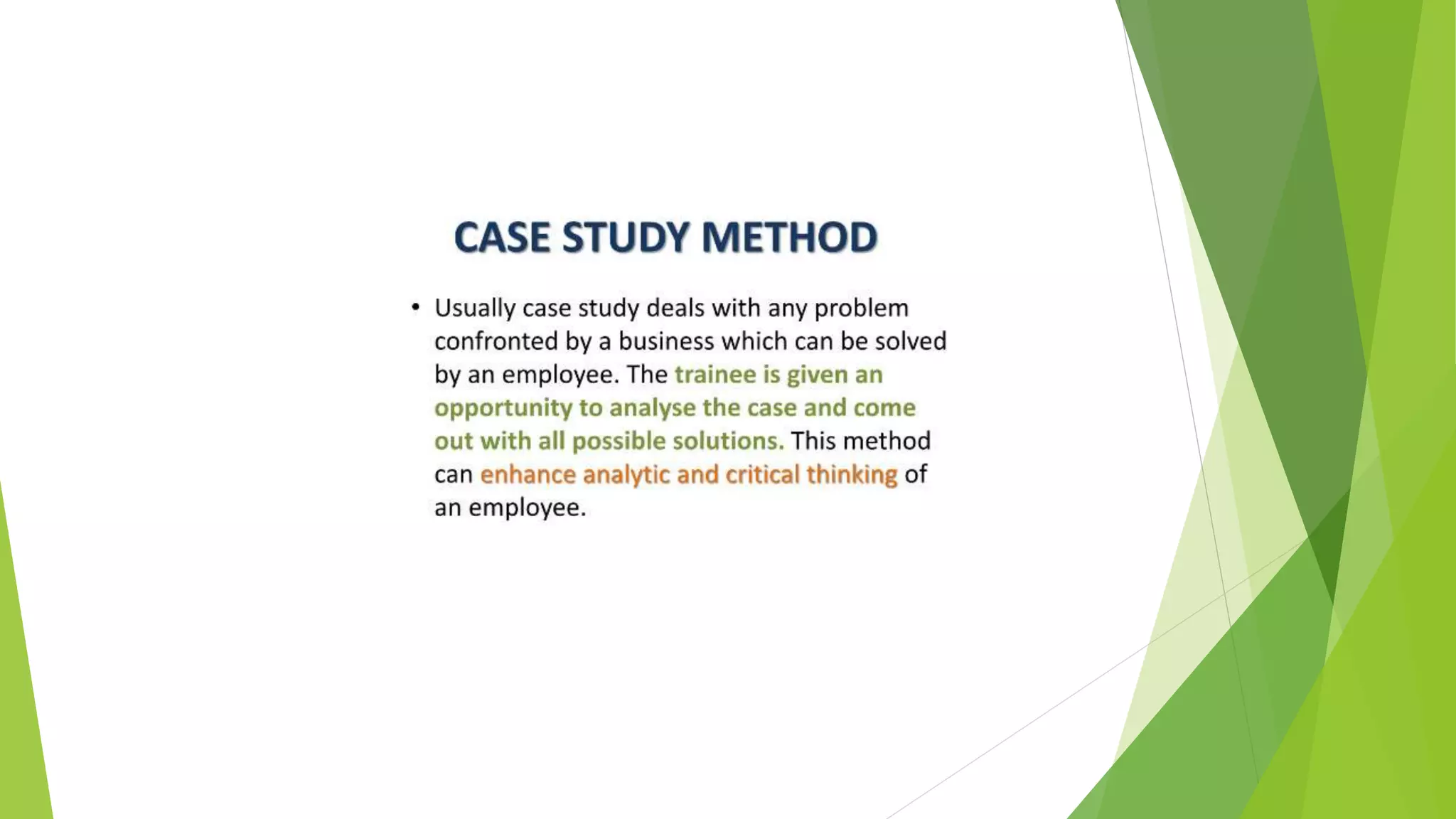 CASE STUDY METHOD

• Usually case study deals with any problem confronted by a business which can be solved by an employee. The trainee is given an opportunity to analyse the case and come out with all possible solutions. This method can enhance analytic and critical thinking of an employee.